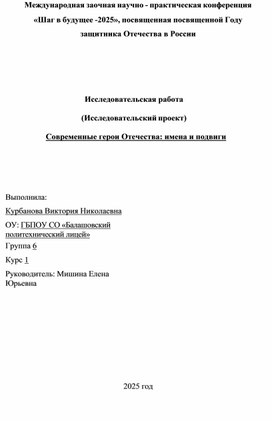 Международная заочная научно - практическая конференция «Шаг в будущее -2025», посвященная посвященной Году защитника Отечества в России

Исследовательская работа

(Исследовательский проект)

Современные герои Отечества: имена и подвиги

Выполнила:

Курбанова Виктория Николаевна

ОУ: ГБПОУ СО «Балашовский политехнический лицей»

Группа 6

Курс 1

Руководитель: Мишина Елена Юрьевна

2025 год